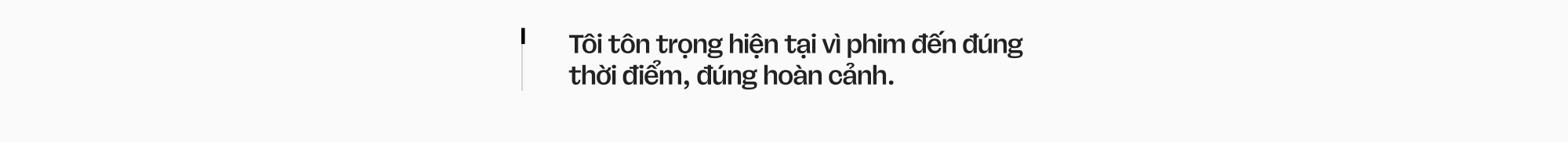 Tôi tôn trọng hiện tại vì phim đến đúng thời điểm, đúng hoàn cảnh.